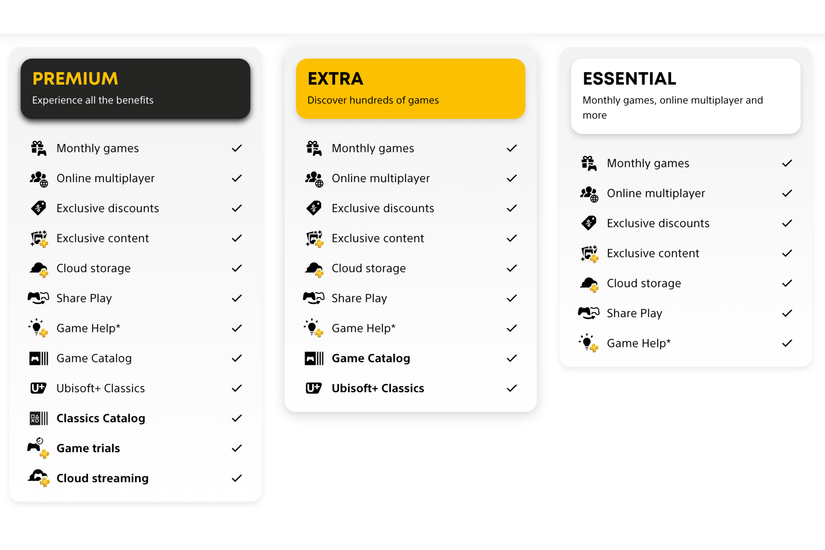 PREMIUM
Experience all the benefits

Monthly games ✓
Online multiplayer ✓
Exclusive discounts ✓
Exclusive content ✓
Cloud storage ✓
Share Play ✓
Game Help* ✓
Game Catalog ✓
Ubisoft+ Classics ✓
Classics Catalog ✓
Game trials ✓
Cloud streaming ✓

EXTRA
Discover hundreds of games

Monthly games ✓
Online multiplayer ✓
Exclusive discounts ✓
Exclusive content ✓
Cloud storage ✓
Share Play ✓
Game Help* ✓
Game Catalog ✓
Ubisoft+ Classics ✓

ESSENTIAL
Monthly games, online multiplayer and more

Monthly games ✓
Online multiplayer ✓
Exclusive discounts ✓
Exclusive content ✓
Cloud storage ✓
Share Play ✓
Game Help* ✓